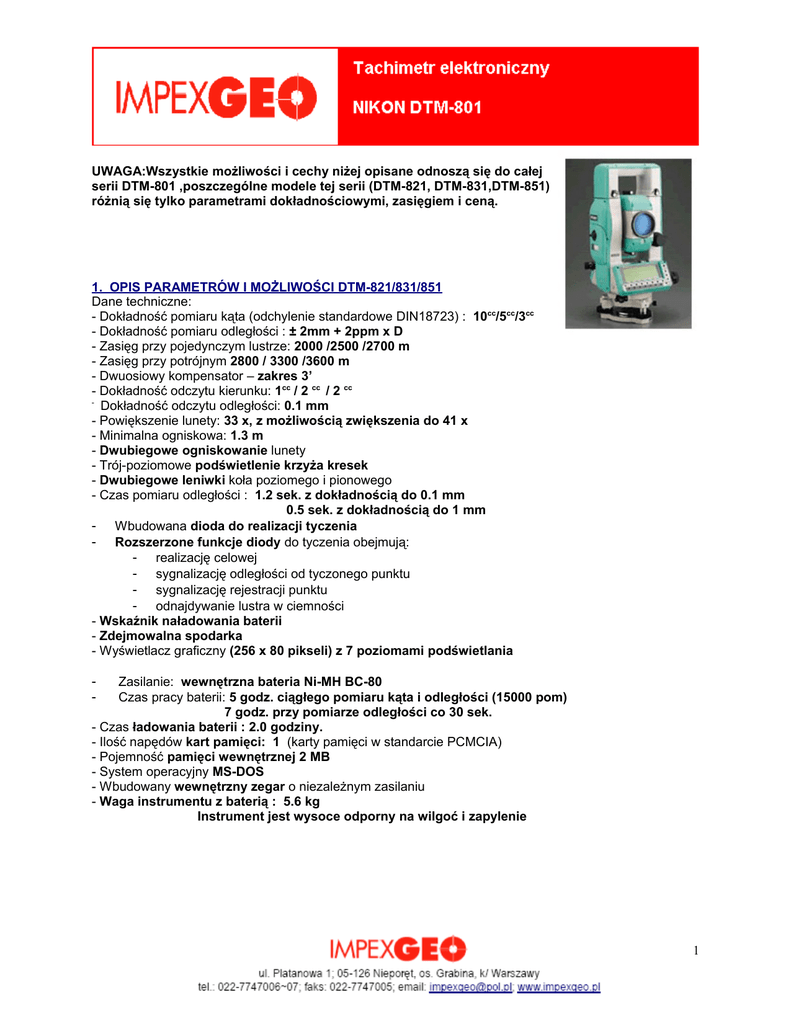 IMPEXGEO

Tachimetr elektroniczny

NIKON DTM-801

UWAGA:Wszystkie możliwości i cechy niżej opisane odnoszą się do całej serii DTM-801 ,poszczególne modele tej serii (DTM-821, DTM-831,DTM-851) różnią się tylko parametrami dokładnościowymi, zasięgiem i ceną.

1. OPIS PARAMETRÓW I MOŻLIWOŚCI DTM-821/831/851
Dane techniczne:
- Dokładność pomiaru kąta (odchylenie standardowe DIN18723) : $10^{cc}/5^{cc}/3^{cc}$
- Dokładność pomiaru odległości : ± 2mm + 2ppm x D
- Zasięg przy pojedynczym lustrze: 2000 /2500 /2700 m
- Zasięg przy potrójnym 2800 / 3300 /3600 m
- Dwuosiowy kompensator – zakres 3'
- Dokładność odczytu kierunku: $1^{cc}$ / $2^{cc}$ / $2^{cc}$
- Dokładność odczytu odległości: 0.1 mm
- Powiększenie lunety: 33 x, z możliwością zwiększenia do 41 x
- Minimalna ogniskowa: 1.3 m
- Dwubiegowe ogniskowanie lunety
- Trój-poziomowe podświetlenie krzyża kresek
- Dwubiegowe leniwki koła poziomego i pionowego
- Czas pomiaru odległości : 1.2 sek. z dokładnością do 0.1 mm
0.5 sek. z dokładnością do 1 mm
- Wbudowana dioda do realizacji tyczenia
- Rozszerzone funkcje diody do tyczenia obejmują:
- realizację celowej
- sygnalizację odległości od tyczonego punktu
- sygnalizację rejestracji punktu
- odnajdywanie lustra w ciemności
- Wskaźnik naładowania baterii
- Zdejmowalna spodarka
- Wyświetlacz graficzny (256 x 80 pikseli) z 7 poziomami podświetlania

- Zasilanie: wewnętrzna bateria Ni-MH BC-80
- Czas pracy baterii: 5 godz. ciągłego pomiaru kąta i odległości (15000 pom)
7 godz. przy pomiarze odległości co 30 sek.
- Czas ładowania baterii : 2.0 godziny.
- Ilość napędów kart pamięci: 1 (karty pamięci w standarcie PCMCIA)
- Pojemność pamięci wewnętrznej 2 MB
- System operacyjny MS-DOS
- Wbudowany wewnętrzny zegar o niezależnym zasilaniu
- Waga instrumentu z baterią : 5.6 kg
Instrument jest wysoce odporny na wilgoć i zapylenie

1

IMPEXGEO
ul. Platanowa 1; 05-126 Nieporęt, os. Grabina, k/ Warszawy
tel.: 022-7747006~07; faks: 022-7747005; email: impexgeo@pol.pl; www.impexgeo.pl